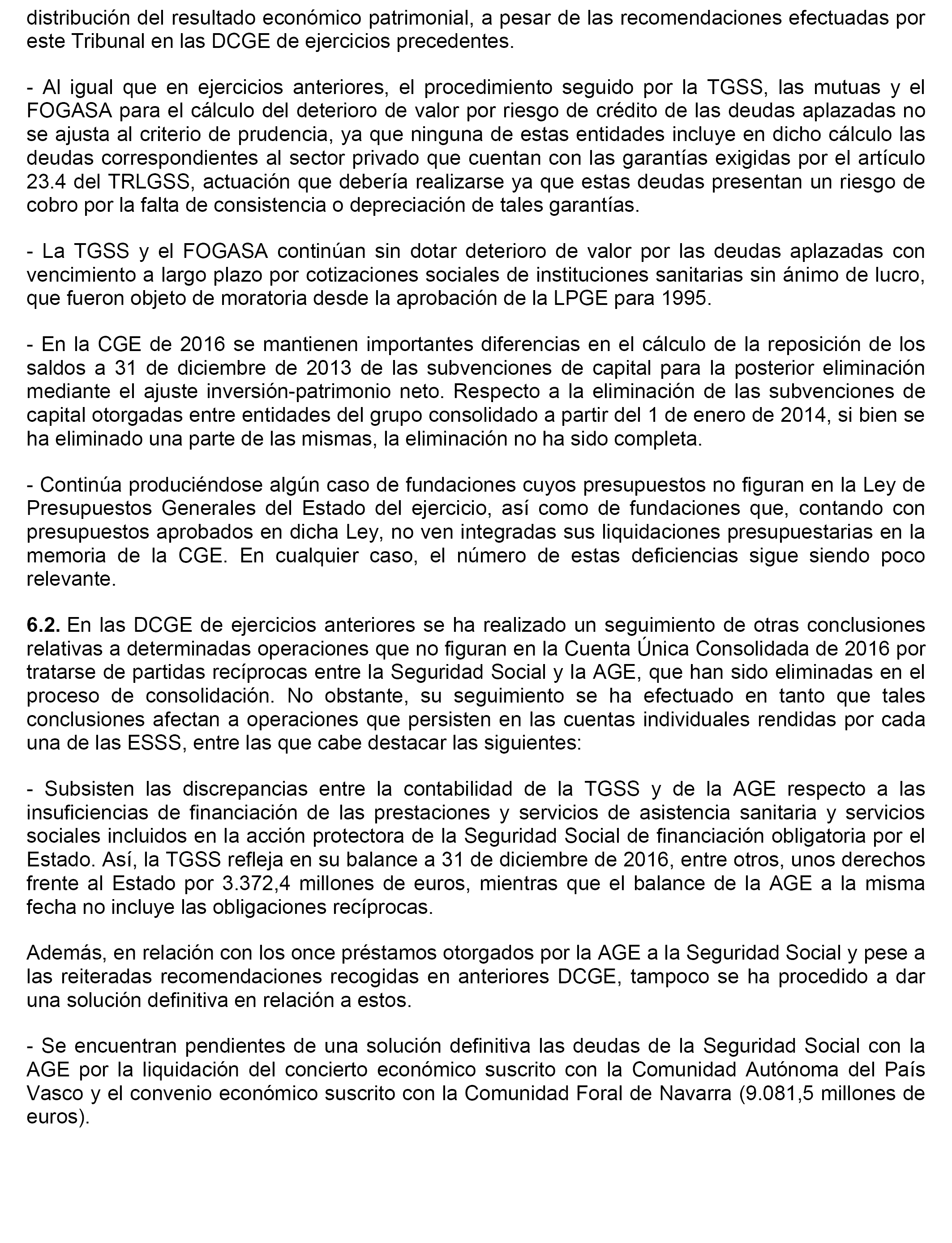 distribución del resultado económico patrimonial, a pesar de las recomendaciones efectuadas por este Tribunal en las DCGE de ejercicios precedentes.

- Al igual que en ejercicios anteriores, el procedimiento seguido por la TGSS, las mutuas y el FOGASA para el cálculo del deterioro de valor por riesgo de crédito de las deudas aplazadas no se ajusta al criterio de prudencia, ya que ninguna de estas entidades incluye en dicho cálculo las deudas correspondientes al sector privado que cuentan con las garantías exigidas por el artículo 23.4 del TRLGSS, actuación que debería realizarse ya que estas deudas presentan un riesgo de cobro por la falta de consistencia o depreciación de tales garantías.

- La TGSS y el FOGASA continúan sin dotar deterioro de valor por las deudas aplazadas con vencimiento a largo plazo por cotizaciones sociales de instituciones sanitarias sin ánimo de lucro, que fueron objeto de moratoria desde la aprobación de la LPGE para 1995.

- En la CGE de 2016 se mantienen importantes diferencias en el cálculo de la reposición de los saldos a 31 de diciembre de 2013 de las subvenciones de capital para la posterior eliminación mediante el ajuste inversión-patrimonio neto. Respecto a la eliminación de las subvenciones de capital otorgadas entre entidades del grupo consolidado a partir del 1 de enero de 2014, si bien se ha eliminado una parte de las mismas, la eliminación no ha sido completa.

- Continúa produciéndose algún caso de fundaciones cuyos presupuestos no figuran en la Ley de Presupuestos Generales del Estado del ejercicio, así como de fundaciones que, contando con presupuestos aprobados en dicha Ley, no ven integradas sus liquidaciones presupuestarias en la memoria de la CGE. En cualquier caso, el número de estas deficiencias sigue siendo poco relevante.

6.2. En las DCGE de ejercicios anteriores se ha realizado un seguimiento de otras conclusiones relativas a determinadas operaciones que no figuran en la Cuenta Única Consolidada de 2016 por tratarse de partidas recíprocas entre la Seguridad Social y la AGE, que han sido eliminadas en el proceso de consolidación. No obstante, su seguimiento se ha efectuado en tanto que tales conclusiones afectan a operaciones que persisten en las cuentas individuales rendidas por cada una de las ESSS, entre las que cabe destacar las siguientes:

- Subsisten las discrepancias entre la contabilidad de la TGSS y de la AGE respecto a las insuficiencias de financiación de las prestaciones y servicios de asistencia sanitaria y servicios sociales incluidos en la acción protectora de la Seguridad Social de financiación obligatoria por el Estado. Así, la TGSS refleja en su balance a 31 de diciembre de 2016, entre otros, unos derechos frente al Estado por 3.372,4 millones de euros, mientras que el balance de la AGE a la misma fecha no incluye las obligaciones recíprocas.

Además, en relación con los once préstamos otorgados por la AGE a la Seguridad Social y pese a las reiteradas recomendaciones recogidas en anteriores DCGE, tampoco se ha procedido a dar una solución definitiva en relación a estos.

- Se encuentran pendientes de una solución definitiva las deudas de la Seguridad Social con la AGE por la liquidación del concierto económico suscrito con la Comunidad Autónoma del País Vasco y el convenio económico suscrito con la Comunidad Foral de Navarra (9.081,5 millones de euros).